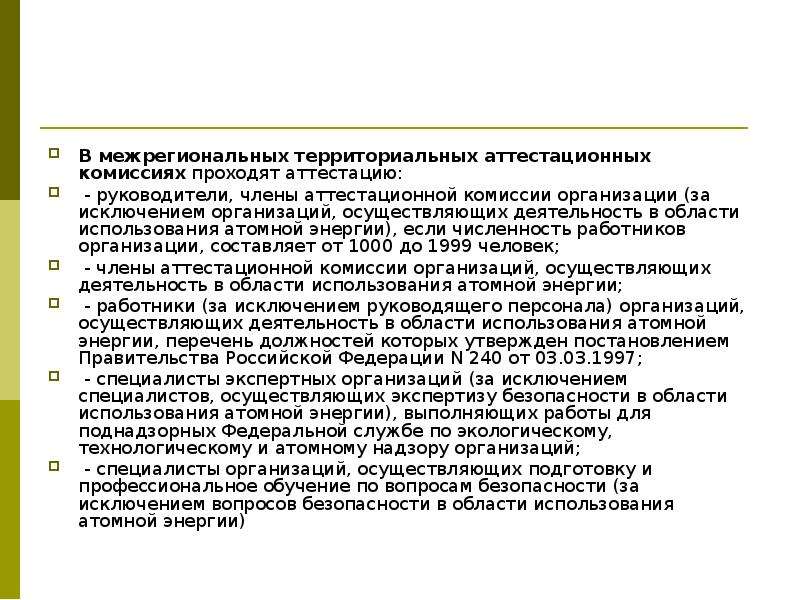 В межрегиональных территориальных аттестационных комиссиях проходят аттестацию:

- руководители, члены аттестационной комиссии организации (за исключением организаций, осуществляющих деятельность в области использования атомной энергии), если численность работников организации, составляет от 1000 до 1999 человек;

- члены аттестационной комиссии организаций, осуществляющих деятельность в области использования атомной энергии;

- работники (за исключением руководящего персонала) организаций, осуществляющих деятельность в области использования атомной энергии, перечень должностей которых утвержден постановлением Правительства Российской Федерации N 240 от 03.03.1997;

- специалисты экспертных организаций (за исключением специалистов, осуществляющих экспертизу безопасности в области использования атомной энергии), выполняющих работы для поднадзорных Федеральной службе по экологическому, технологическому и атомному надзору организаций;

- специалисты организаций, осуществляющих подготовку и профессиональное обучение по вопросам безопасности (за исключением вопросов безопасности в области использования атомной энергии)